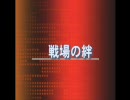 戦場の絆